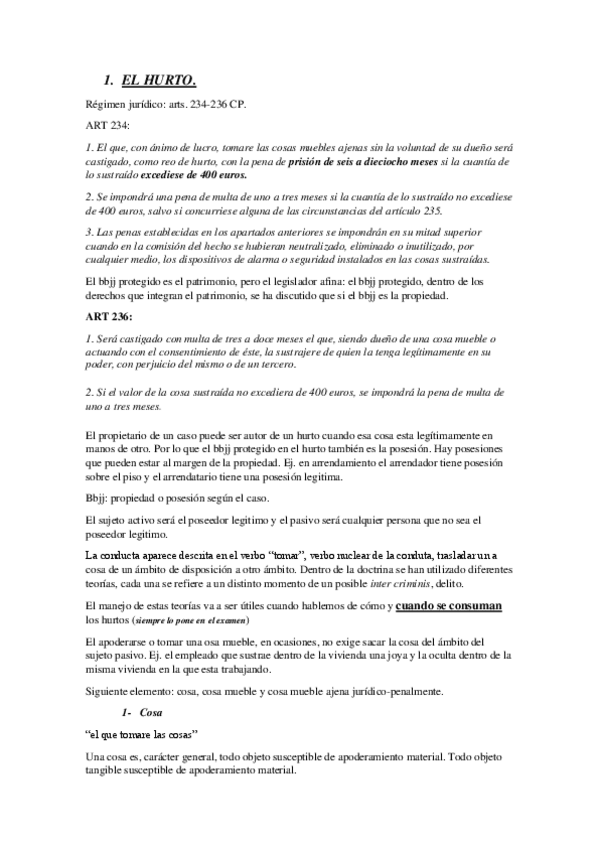 1. EL HURTO.

Régimen jurídico: arts. 234-236 CP.

ART 234:

1. El que, con ánimo de lucro, tomare las cosas muebles ajenas sin la voluntad de su dueño será castigado, como reo de hurto, con la pena de prisión de seis a dieciocho meses si la cuantía de lo sustraído excediese de 400 euros.

2. Se impondrá una pena de multa de uno a tres meses si la cuantía de lo sustraído no excediese de 400 euros, salvo si concurriese alguna de las circunstancias del artículo 235.

3. Las penas establecidas en los apartados anteriores se impondrán en su mitad superior cuando en la comisión del hecho se hubieran neutralizado, eliminado o inutilizado, por cualquier medio, los dispositivos de alarma o seguridad instalados en las cosas sustraídas.

El bbjj protegido es el patrimonio, pero el legislador afina: el bbjj protegido, dentro de los derechos que integran el patrimonio, se ha discutido que si el bbjj es la propiedad.

ART 236:

1. Será castigado con multa de tres a doce meses el que, siendo dueño de una cosa mueble o actuando con el consentimiento de éste, la sustrajere de quien la tenga legítimamente en su poder, con perjuicio del mismo o de un tercero.

2. Si el valor de la cosa sustraída no excediera de 400 euros, se impondrá la pena de multa de uno a tres meses.

El propietario de un caso puede ser autor de un hurto cuando esa cosa esta legítimamente en manos de otro. Por lo que el bbjj protegido en el hurto también es la posesión. Hay posesiones que pueden estar al margen de la propiedad. Ej. en arrendamiento el arrendador tiene posesión sobre el piso y el arrendatario tiene una posesión legitima.

Bbjj: propiedad o posesión según el caso.

El sujeto activo será el poseedor legitimo y el pasivo será cualquier persona que no sea el poseedor legitimo.

La conducta aparece descrita en el verbo "tomar", verbo nuclear de la conduta, trasladar un a cosa de un ámbito de disposición a otro ámbito. Dentro de la doctrina se han utilizado diferentes teorías, cada una se refiere a un distinto momento de un posible inter criminis, delito.

El manejo de estas teorías va a ser útiles cuando hablemos de cómo y cuando se consuman los hurtos (siempre lo pone en el examen)

El apoderarse o tomar una osa mueble, en ocasiones, no exige sacar la cosa del ámbito del sujeto pasivo. Ej. el empleado que sustrae dentro de la vivienda una joya y la oculta dentro de la misma vivienda en la que esta trabajando.

Siguiente elemento: cosa, cosa mueble y cosa mueble ajena jurídico-penalmente.

1- Cosa

"el que tomare las cosas"

Una cosa es, carácter general, todo objeto susceptible de apoderamiento material. Todo objeto tangible susceptible de apoderamiento material.